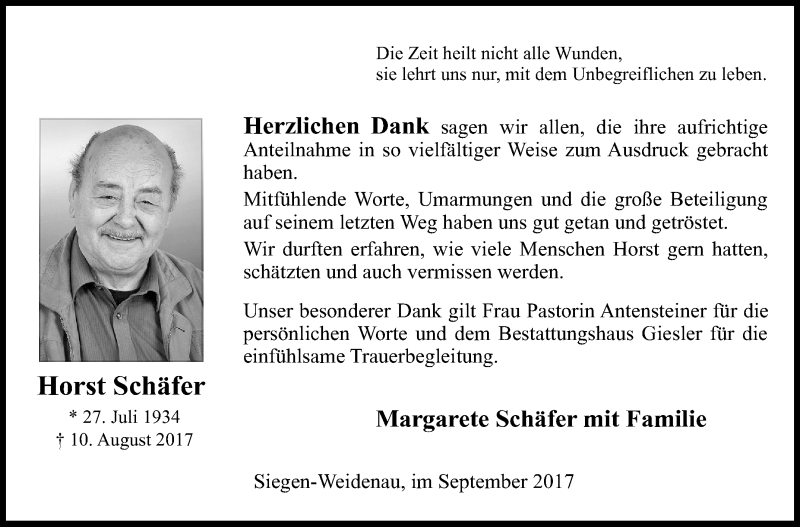 Die Zeit heilt nicht alle Wunden,
sie lehrt uns nur, mit dem Unbegreiflichen zu leben.

Herzlichen Dank sagen wir allen, die ihre aufrichtige Anteilnahme in so vielfältiger Weise zum Ausdruck gebracht haben.

Mitfühlende Worte, Umarmungen und die große Beteiligung auf seinem letzten Weg haben uns gut getan und getröstet.

Wir durften erfahren, wie viele Menschen Horst gern hatten, schätzten und auch vermissen werden.

Unser besonderer Dank gilt Frau Pastorin Antensteiner für die persönlichen Worte und dem Bestattungshaus Giesler für die einfühlsame Trauerbegleitung.

Horst Schäfer
* 27. Juli 1934
† 10. August 2017

Margarete Schäfer mit Familie

Siegen-Weidenau, im September 2017